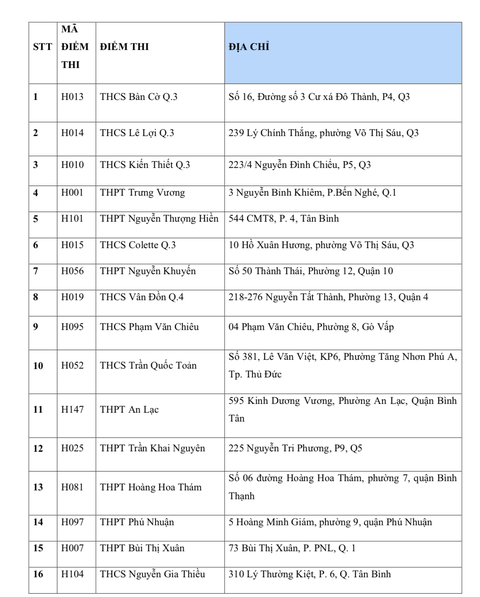 | STT | MÃ ĐIỂM THI | ĐIỂM THI | ĐỊA CHỈ |
|---|---|---|---|
| 1 | H013 | THCS Bàn Cờ Q.3 | Số 16, Đường số 3 Cư xá Đô Thành, P4, Q3 |
| 2 | H014 | THCS Lê Lợi Q.3 | 239 Lý Chính Thắng, phường Võ Thị Sáu, Q3 |
| 3 | H010 | THCS Kiến Thiết Q.3 | 223/4 Nguyễn Đình Chiểu, P5, Q3 |
| 4 | H001 | THPT Trưng Vương | 3 Nguyễn Bỉnh Khiêm, P.Bến Nghé, Q.1 |
| 5 | H101 | THPT Nguyễn Thượng Hiền | 544 CMT8, P. 4, Tân Bình |
| 6 | H015 | THCS Colette Q.3 | 10 Hồ Xuân Hương, phường Võ Thị Sáu, Q3 |
| 7 | H056 | THPT Nguyễn Khuyến | Số 50 Thành Thái, Phường 12, Quận 10 |
| 8 | H019 | THCS Vân Đồn Q.4 | 218-276 Nguyễn Tất Thành, Phường 13, Quận 4 |
| 9 | H095 | THCS Phạm Văn Chiêu | 04 Phạm Văn Chiêu, Phường 8, Gò Vấp |
| 10 | H052 | THCS Trần Quốc Toản | Số 381, Lê Văn Việt, KP6, Phường Tăng Nhơn Phú A, Tp. Thủ Đức |
| 11 | H147 | THPT An Lạc | 595 Kinh Dương Vương, Phường An Lạc, Quận Bình Tân |
| 12 | H025 | THPT Trần Khai Nguyên | 225 Nguyễn Tri Phương, P9, Q5 |
| 13 | H081 | THPT Hoàng Hoa Thám | Số 06 đường Hoàng Hoa Thám, phường 7, quận Bình Thạnh |
| 14 | H097 | THPT Phú Nhuận | 5 Hoàng Minh Giám, phường 9, quận Phú Nhuận |
| 15 | H007 | THPT Bùi Thị Xuân | 73 Bùi Thị Xuân, P. PNL, Q. 1 |
| 16 | H104 | THCS Nguyễn Gia Thiều | 310 Lý Thường Kiệt, P. 6, Q. Tân Bình |